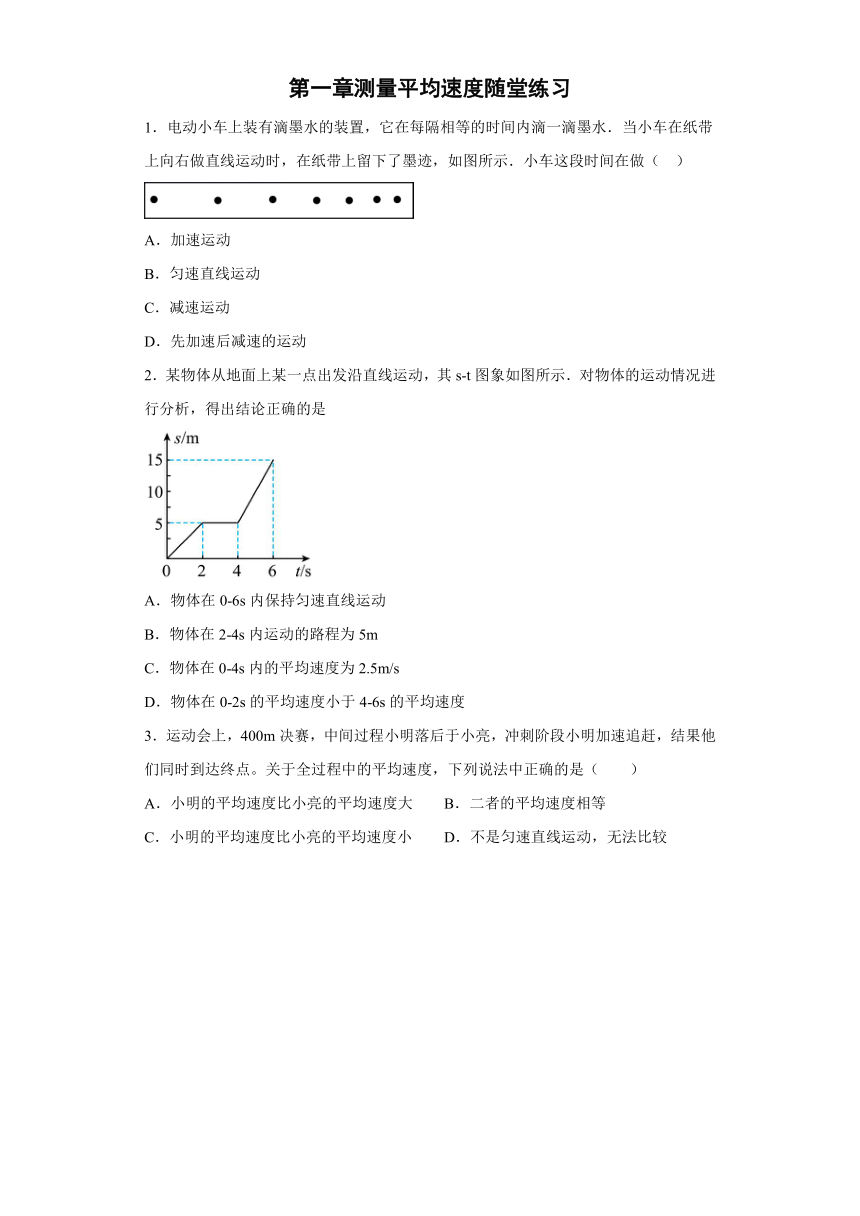 第一章测量平均速度随堂练习

1．电动小车上装有滴墨水的装置，它在每隔相等的时间内滴一滴墨水．当小车在纸带上向右做直线运动时，在纸带上留下了墨迹，如图所示．小车这段时间在做（　）

A．加速运动

B．匀速直线运动

C．减速运动

D．先加速后减速的运动

2．某物体从地面上某一点出发沿直线运动，其 s-t 图象如图所示．对物体的运动情况进行分析，得出结论正确的是

$s$/m
15
10
5
0 2 4 6 $t$/s

A．物体在 0-6s 内保持匀速直线运动

B．物体在 2-4s 内运动的路程为 5m

C．物体在 0-4s 内的平均速度为 2.5m/s

D．物体在 0-2s 的平均速度小于 4-6s 的平均速度

3．运动会上，400m 决赛，中间过程小明落后于小亮，冲刺阶段小明加速追赶，结果他们同时到达终点。关于全过程中的平均速度，下列说法中正确的是（　　）

A．小明的平均速度比小亮的平均速度大　　B．二者的平均速度相等

C．小明的平均速度比小亮的平均速度小　　D．不是匀速直线运动，无法比较